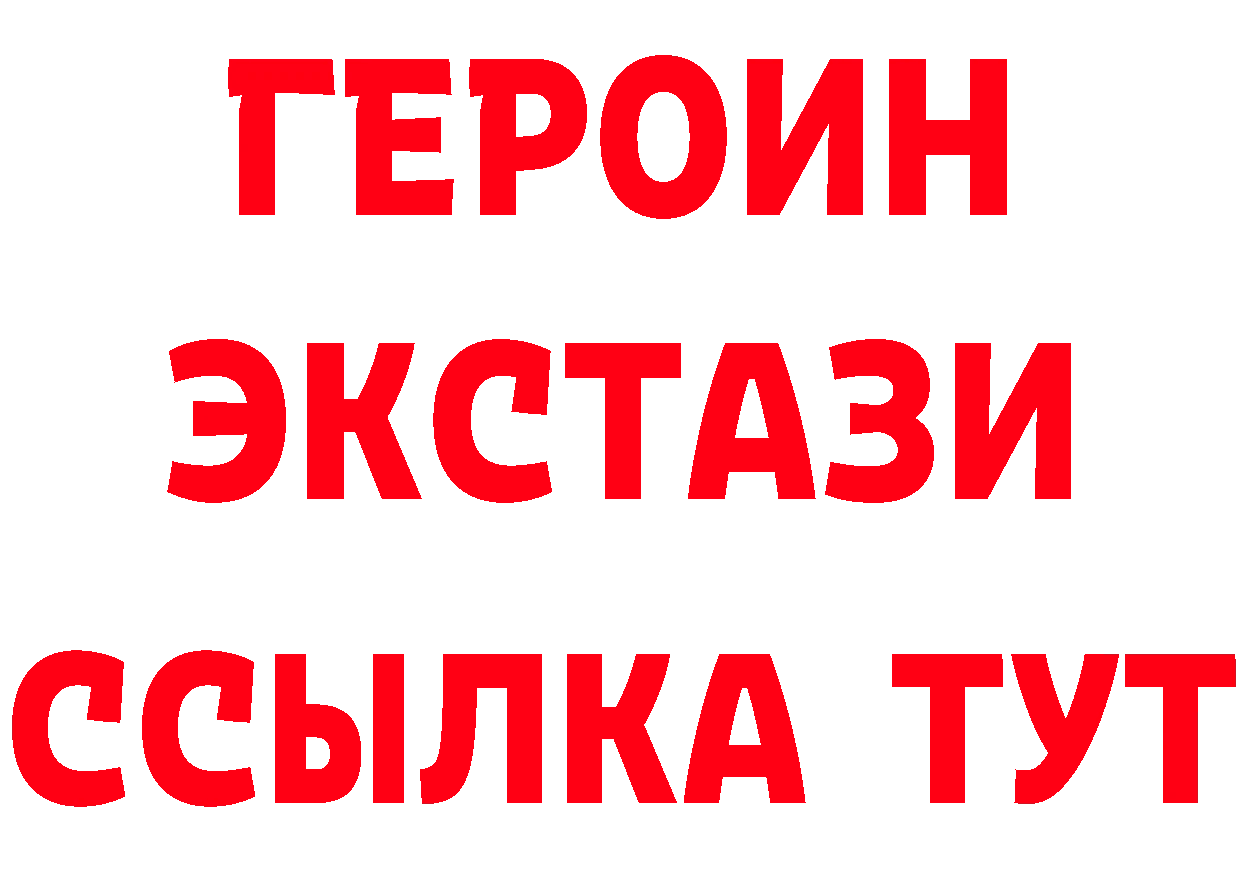 ГЕРОИН
ЭКСТАЗИ
ССЫЛКА ТУТ